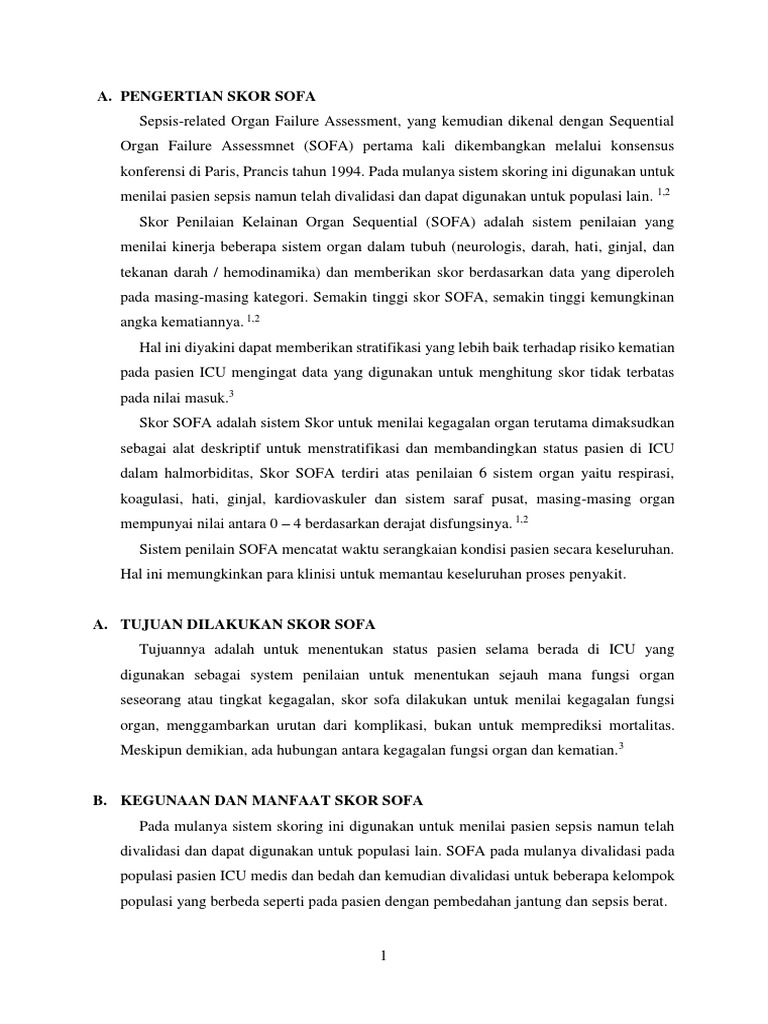 A. PENGERTIAN SKOR SOFA

Sepsis-related Organ Failure Assessment, yang kemudian dikenal dengan Sequential Organ Failure Assessmnet (SOFA) pertama kali dikembangkan melalui konsensus konferensi di Paris, Prancis tahun 1994. Pada mulanya sistem skoring ini digunakan untuk menilai pasien sepsis namun telah divalidasi dan dapat digunakan untuk populasi lain. $^{1,2}$

Skor Penilaian Kelainan Organ Sequential (SOFA) adalah sistem penilaian yang menilai kinerja beberapa sistem organ dalam tubuh (neurologis, darah, hati, ginjal, dan tekanan darah / hemodinamika) dan memberikan skor berdasarkan data yang diperoleh pada masing-masing kategori. Semakin tinggi skor SOFA, semakin tinggi kemungkinan angka kematiannya. $^{1,2}$

Hal ini diyakini dapat memberikan stratifikasi yang lebih baik terhadap risiko kematian pada pasien ICU mengingat data yang digunakan untuk menghitung skor tidak terbatas pada nilai masuk.$^{3}$

Skor SOFA adalah sistem Skor untuk menilai kegagalan organ terutama dimaksudkan sebagai alat deskriptif untuk menstratifikasi dan membandingkan status pasien di ICU dalam halmorbiditas, Skor SOFA terdiri atas penilaian 6 sistem organ yaitu respirasi, koagulasi, hati, ginjal, kardiovaskuler dan sistem saraf pusat, masing-masing organ mempunyai nilai antara 0 – 4 berdasarkan derajat disfungsinya. $^{1,2}$

Sistem penilain SOFA mencatat waktu serangkaian kondisi pasien secara keseluruhan. Hal ini memungkinkan para klinisi untuk memantau keseluruhan proses penyakit.

A. TUJUAN DILAKUKAN SKOR SOFA

Tujuannya adalah untuk menentukan status pasien selama berada di ICU yang digunakan sebagai system penilaian untuk menentukan sejauh mana fungsi organ seseorang atau tingkat kegagalan, skor sofa dilakukan untuk menilai kegagalan fungsi organ, menggambarkan urutan dari komplikasi, bukan untuk memprediksi mortalitas. Meskipun demikian, ada hubungan antara kegagalan fungsi organ dan kematian.$^{3}$

B. KEGUNAAN DAN MANFAAT SKOR SOFA

Pada mulanya sistem skoring ini digunakan untuk menilai pasien sepsis namun telah divalidasi dan dapat digunakan untuk populasi lain. SOFA pada mulanya divalidasi pada populasi pasien ICU medis dan bedah dan kemudian divalidasi untuk beberapa kelompok populasi yang berbeda seperti pada pasien dengan pembedahan jantung dan sepsis berat.

1